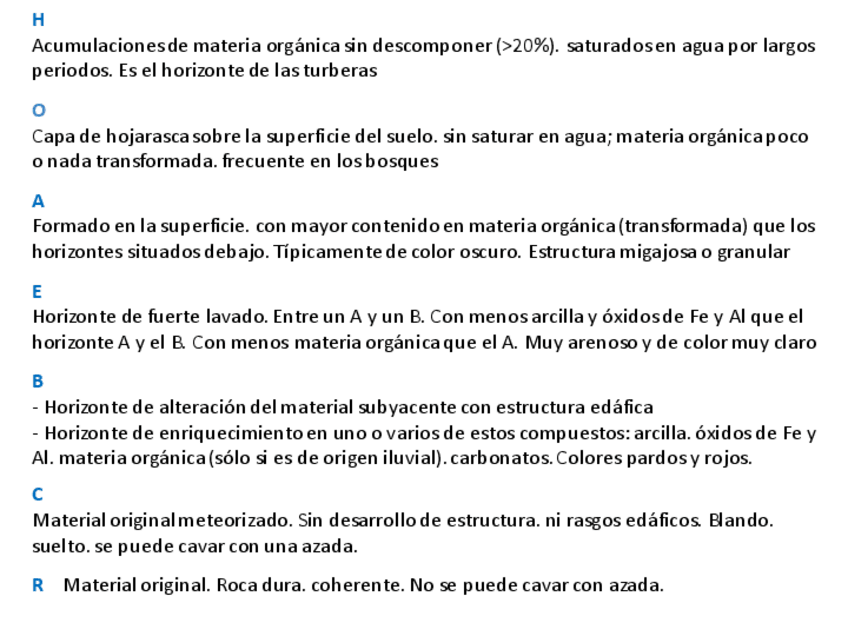 H
Acumulaciones de materia orgánica sin descomponer (>20%). saturados en agua por largos periodos. Es el horizonte de las turberas

O
Capa de hojarasca sobre la superficie del suelo. sin saturar en agua; materia orgánica poco o nada transformada. frecuente en los bosques

A
Formado en la superficie. con mayor contenido en materia orgánica (transformada) que los horizontes situados debajo. Típicamente de color oscuro. Estructura migajosa o granular

E
Horizonte de fuerte lavado. Entre un A y un B. Con menos arcilla y óxidos de Fe y Al que el horizonte A y el B. Con menos materia orgánica que el A. Muy arenoso y de color muy claro

B
- Horizonte de alteración del material subyacente con estructura edáfica
- Horizonte de enriquecimiento en uno o varios de estos compuestos: arcilla. óxidos de Fe y Al. materia orgánica (sólo si es de origen iluvial). carbonatos. Colores pardos y rojos.

C
Material original meteorizado. Sin desarrollo de estructura. ni rasgos edáficos. Blando. suelto. se puede cavar con una azada.

R Material original. Roca dura. coherente. No se puede cavar con azada.